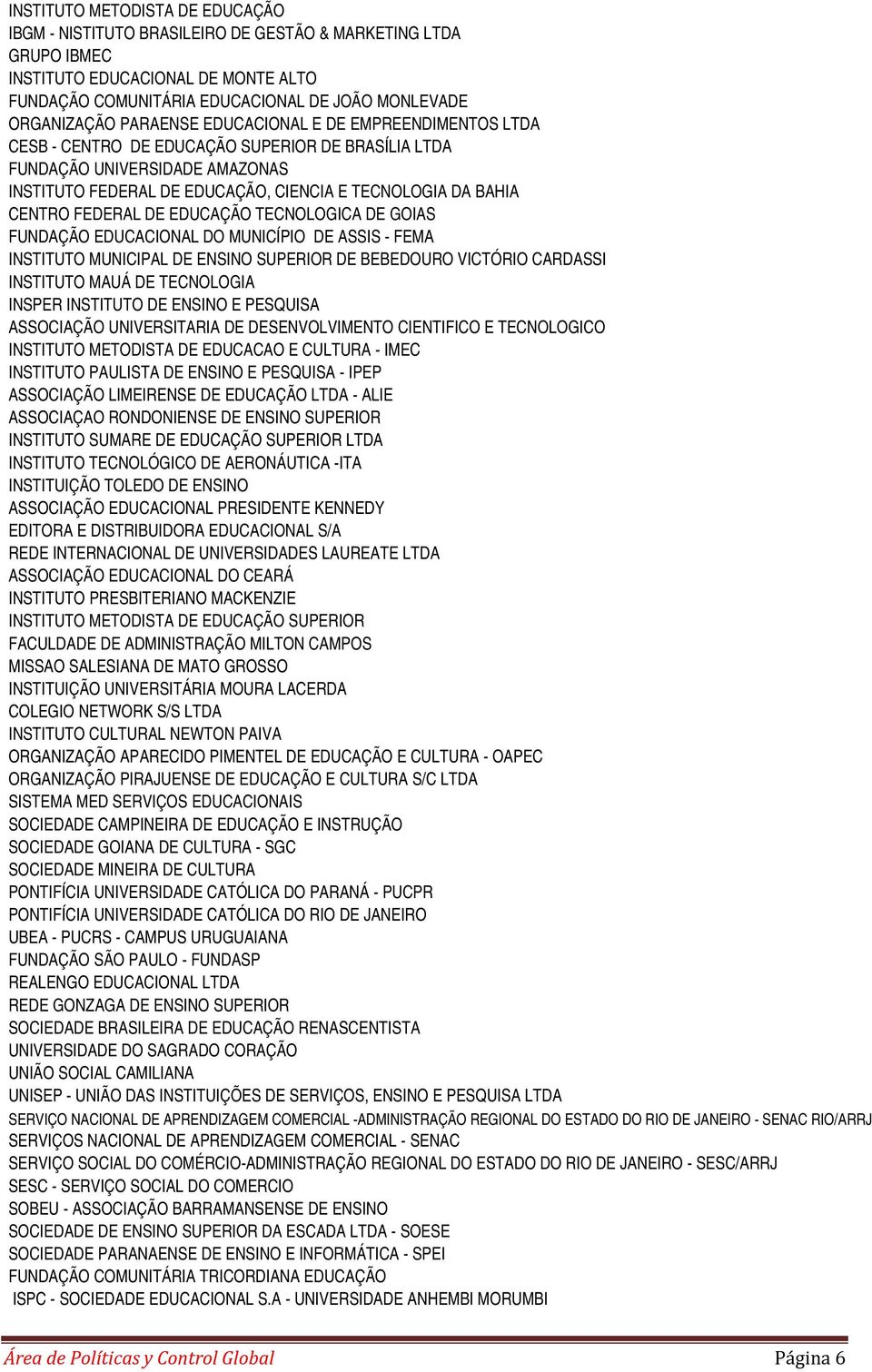 INSTITUTO METODISTA DE EDUCAÇÃO
IBGM - NISTITUTO BRASILEIRO DE GESTÃO & MARKETING LTDA
GRUPO IBMEC
INSTITUTO EDUCACIONAL DE MONTE ALTO
FUNDAÇÃO COMUNITÁRIA EDUCACIONAL DE JOÃO MONLEVADE
ORGANIZAÇÃO PARAENSE EDUCACIONAL E DE EMPREENDIMENTOS LTDA
CESB - CENTRO DE EDUCAÇÃO SUPERIOR DE BRASÍLIA LTDA
FUNDAÇÃO UNIVERSIDADE AMAZONAS
INSTITUTO FEDERAL DE EDUCAÇÃO, CIENCIA E TECNOLOGIA DA BAHIA
CENTRO FEDERAL DE EDUCAÇÃO TECNOLOGICA DE GOIAS
FUNDAÇÃO EDUCACIONAL DO MUNICÍPIO DE ASSIS - FEMA
INSTITUTO MUNICIPAL DE ENSINO SUPERIOR DE BEBEDOURO VICTÓRIO CARDASSI
INSTITUTO MAUÁ DE TECNOLOGIA
INSPER INSTITUTO DE ENSINO E PESQUISA
ASSOCIAÇÃO UNIVERSITARIA DE DESENVOLVIMENTO CIENTIFICO E TECNOLOGICO
INSTITUTO METODISTA DE EDUCACAO E CULTURA - IMEC
INSTITUTO PAULISTA DE ENSINO E PESQUISA - IPEP
ASSOCIAÇÃO LIMEIRENSE DE EDUCAÇÃO LTDA - ALIE
ASSOCIAÇAO RONDONIENSE DE ENSINO SUPERIOR
INSTITUTO SUMARE DE EDUCAÇÃO SUPERIOR LTDA
INSTITUTO TECNOLÓGICO DE AERONÁUTICA -ITA
INSTITUIÇÃO TOLEDO DE ENSINO
ASSOCIAÇÃO EDUCACIONAL PRESIDENTE KENNEDY
EDITORA E DISTRIBUIDORA EDUCACIONAL S/A
REDE INTERNACIONAL DE UNIVERSIDADES LAUREATE LTDA
ASSOCIAÇÃO EDUCACIONAL DO CEARÁ
INSTITUTO PRESBITERIANO MACKENZIE
INSTITUTO METODISTA DE EDUCAÇÃO SUPERIOR
FACULDADE DE ADMINISTRAÇÃO MILTON CAMPOS
MISSAO SALESIANA DE MATO GROSSO
INSTITUIÇÃO UNIVERSITÁRIA MOURA LACERDA
COLEGIO NETWORK S/S LTDA
INSTITUTO CULTURAL NEWTON PAIVA
ORGANIZAÇÃO APARECIDO PIMENTEL DE EDUCAÇÃO E CULTURA - OAPEC
ORGANIZAÇÃO PIRAJUENSE DE EDUCAÇÃO E CULTURA S/C LTDA
SISTEMA MED SERVIÇOS EDUCACIONAIS
SOCIEDADE CAMPINEIRA DE EDUCAÇÃO E INSTRUÇÃO
SOCIEDADE GOIANA DE CULTURA - SGC
SOCIEDADE MINEIRA DE CULTURA
PONTIFÍCIA UNIVERSIDADE CATÓLICA DO PARANÁ - PUCPR
PONTIFÍCIA UNIVERSIDADE CATÓLICA DO RIO DE JANEIRO
UBEA - PUCRS - CAMPUS URUGUAIANA
FUNDAÇÃO SÃO PAULO - FUNDASP
REALENGO EDUCACIONAL LTDA
REDE GONZAGA DE ENSINO SUPERIOR
SOCIEDADE BRASILEIRA DE EDUCAÇÃO RENASCENTISTA
UNIVERSIDADE DO SAGRADO CORAÇÃO
UNIÃO SOCIAL CAMILIANA
UNISEP - UNIÃO DAS INSTITUIÇÕES DE SERVIÇOS, ENSINO E PESQUISA LTDA
SERVIÇO NACIONAL DE APRENDIZAGEM COMERCIAL -ADMINISTRAÇÃO REGIONAL DO ESTADO DO RIO DE JANEIRO - SENAC RIO/ARRJ
SERVIÇOS NACIONAL DE APRENDIZAGEM COMERCIAL - SENAC
SERVIÇO SOCIAL DO COMÉRCIO-ADMINISTRAÇÃO REGIONAL DO ESTADO DO RIO DE JANEIRO - SESC/ARRJ
SESC - SERVIÇO SOCIAL DO COMERCIO
SOBEU - ASSOCIAÇÃO BARRAMANSENSE DE ENSINO
SOCIEDADE DE ENSINO SUPERIOR DA ESCADA LTDA - SOESE
SOCIEDADE PARANAENSE DE ENSINO E INFORMÁTICA - SPEI
FUNDAÇÃO COMUNITÁRIA TRICORDIANA EDUCAÇÃO
ISPC - SOCIEDADE EDUCACIONAL S.A - UNIVERSIDADE ANHEMBI MORUMBI

Área de Políticas y Control Global
Página 6